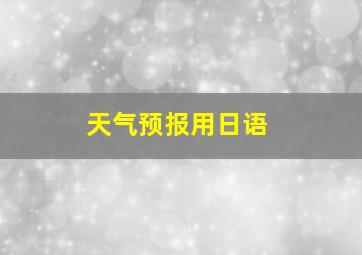 天气预报用日语